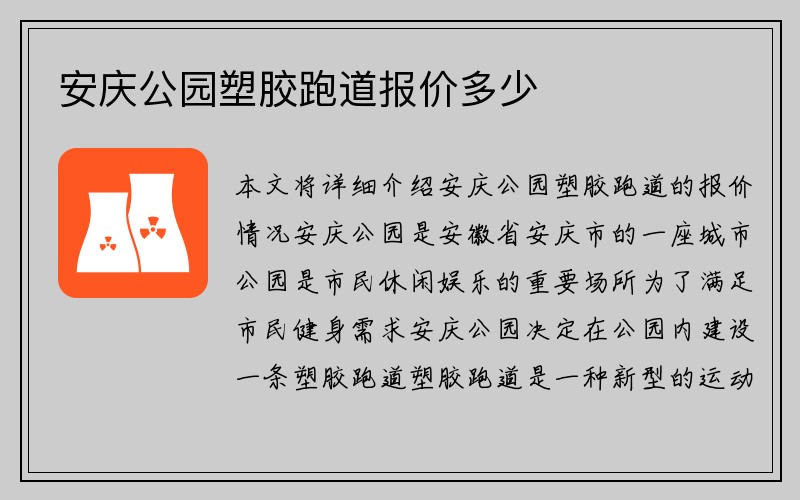 安庆公园塑胶跑道报价多少

本文将详细介绍安庆公园塑胶跑道的报价情况安庆公园是安徽省安庆市的一座城市公园是市民休闲娱乐的重要场所为了满足市民健身需求安庆公园决定在公园内建设一条塑胶跑道塑胶跑道是一种新型的运动